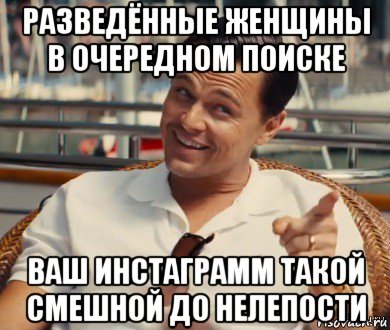 РАЗВЕДЁННЫЕ ЖЕНЩИНЫ В ОЧЕРЕДНОМ ПОИСКЕ

ВАШ ИНСТАГРАММ ТАКОЙ СМЕШНОЙ ДО НЕЛЕПОСТИ

risovach.ru